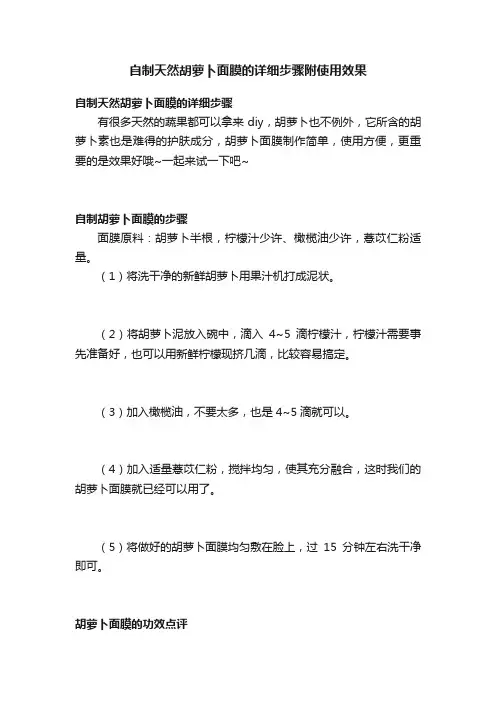 自制天然胡萝卜面膜的详细步骤附使用效果

自制天然胡萝卜面膜的详细步骤

有很多天然的蔬果都可以拿来 diy，胡萝卜也不例外，它所含的胡萝卜素也是难得的护肤成分，胡萝卜面膜制作简单，使用方便，更重要的是效果好哦~一起来试一下吧~

自制胡萝卜面膜的步骤

面膜原料：胡萝卜半根，柠檬汁少许、橄榄油少许，薏苡仁粉适量。

（1）将洗干净的新鲜胡萝卜用果汁机打成泥状。

（2）将胡萝卜泥放入碗中，滴入 4~5 滴柠檬汁，柠檬汁需要事先准备好，也可以用新鲜柠檬现挤几滴，比较容易搞定。

（3）加入橄榄油，不要太多，也是 4~5 滴就可以。

（4）加入适量薏苡仁粉，搅拌均匀，使其充分融合，这时我们的胡萝卜面膜就已经可以用了。

（5）将做好的胡萝卜面膜均匀敷在脸上，过 15 分钟左右洗干净即可。

胡萝卜面膜的功效点评